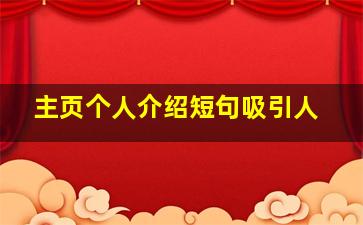 主页个人介绍短句吸引人